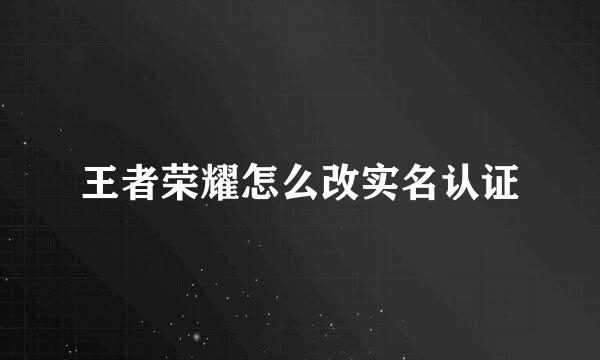 王者荣耀怎么改实名认证